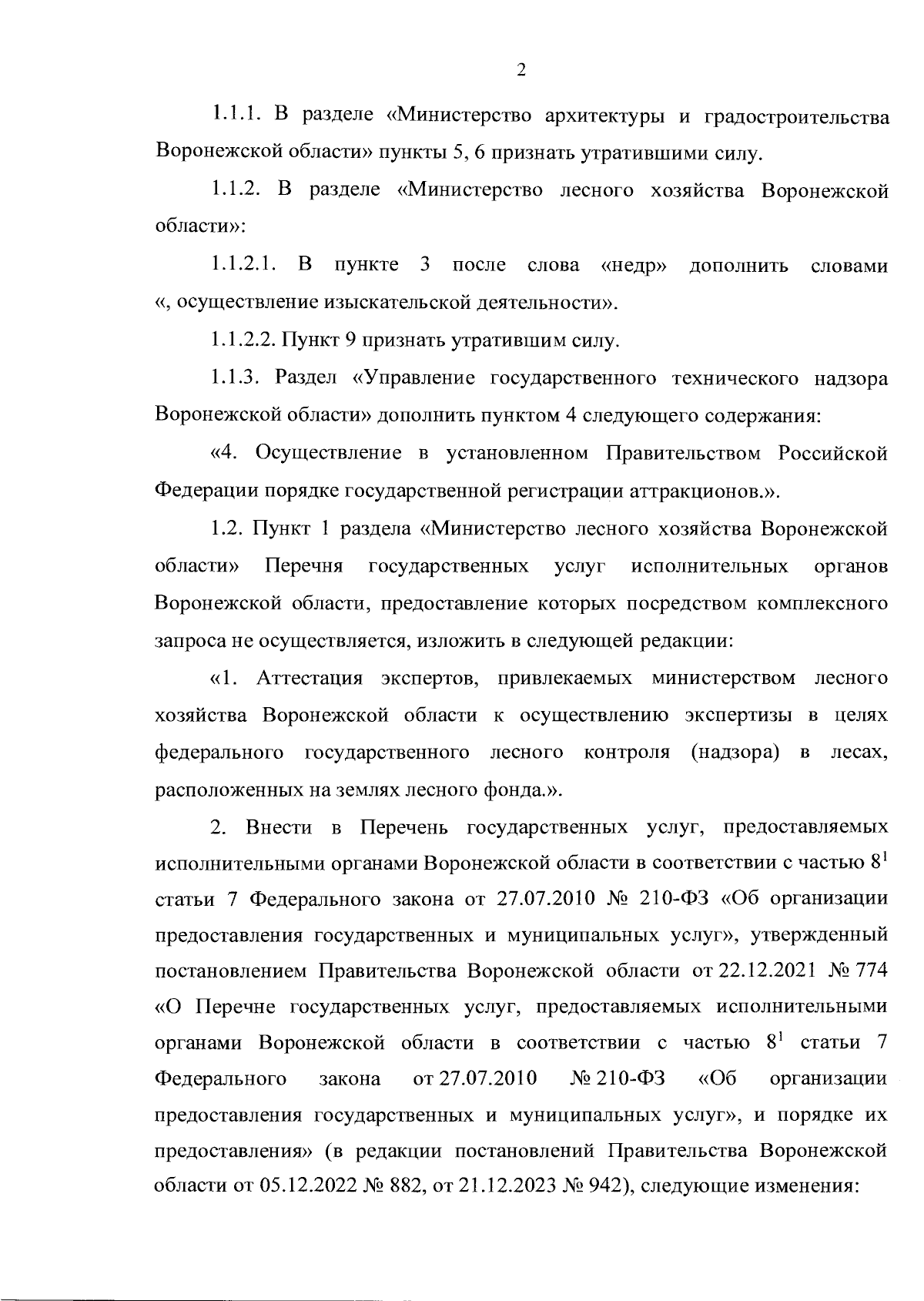 2

1.1.1. В разделе «Министерство архитектуры и градостроительства Воронежской области» пункты 5, 6 признать утратившими силу.

1.1.2. В разделе «Министерство лесного хозяйства Воронежской области»:

1.1.2.1. В пункте 3 после слова «недр» дополнить словами «, осуществление изыскательской деятельности».

1.1.2.2. Пункт 9 признать утратившим силу.

1.1.3. Раздел «Управление государственного технического надзора Воронежской области» дополнить пунктом 4 следующего содержания:

«4. Осуществление в установленном Правительством Российской Федерации порядке государственной регистрации аттракционов.».

1.2. Пункт 1 раздела «Министерство лесного хозяйства Воронежской области» Перечня государственных услуг исполнительных органов Воронежской области, предоставление которых посредством комплексного запроса не осуществляется, изложить в следующей редакции:

«1. Аттестация экспертов, привлекаемых министерством лесного хозяйства Воронежской области к осуществлению экспертизы в целях федерального государственного лесного контроля (надзора) в лесах, расположенных на землях лесного фонда.».

2. Внести в Перечень государственных услуг, предоставляемых исполнительными органами Воронежской области в соответствии с частью $8^1$ статьи 7 Федерального закона от 27.07.2010 № 210-ФЗ «Об организации предоставления государственных и муниципальных услуг», утвержденный постановлением Правительства Воронежской области от 22.12.2021 № 774 «О Перечне государственных услуг, предоставляемых исполнительными органами Воронежской области в соответствии с частью $8^1$ статьи 7 Федерального закона от 27.07.2010 № 210-ФЗ «Об организации предоставления государственных и муниципальных услуг», и порядке их предоставления» (в редакции постановлений Правительства Воронежской области от 05.12.2022 № 882, от 21.12.2023 № 942), следующие изменения: